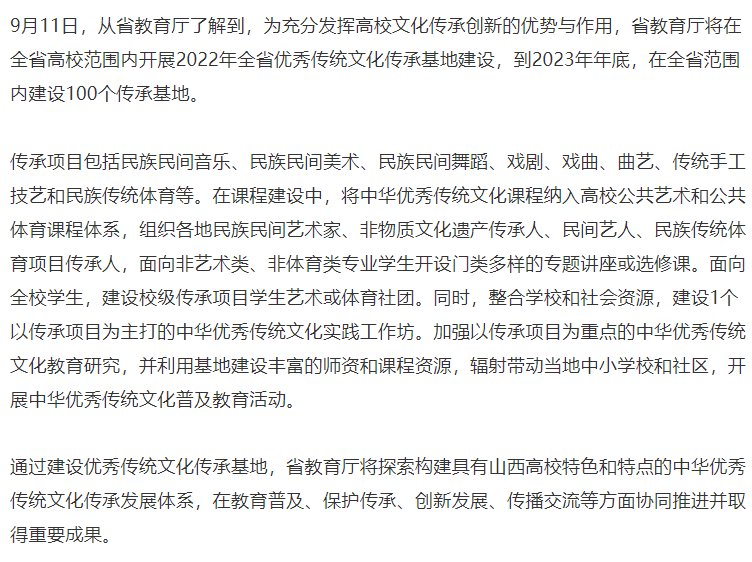 9月11日，从省教育厅了解到，为充分发挥高校文化传承创新的优势与作用，省教育厅将在全省高校范围内开展2022年全省优秀传统文化传承基地建设，到2023年年底，在全省范围内建设100个传承基地。

传承项目包括民族民间音乐、民族民间美术、民族民间舞蹈、戏剧、戏曲、曲艺、传统手工技艺和民族传统体育等。在课程建设中，将中华优秀传统文化课程纳入高校公共艺术和公共体育课程体系，组织各地民族民间艺术家、非物质文化遗产传承人、民间艺人、民族传统体育项目传承人，面向非艺术类、非体育类专业学生开设门类多样的专题讲座或选修课。面向全校学生，建设校级传承项目学生艺术或体育社团。同时，整合学校和社会资源，建设1个以传承项目为主打的中华优秀传统文化实践工作坊。加强以传承项目为重点的中华优秀传统文化教育研究，并利用基地建设丰富的师资和课程资源，辐射带动当地中小学校和社区，开展中华优秀传统文化普及教育活动。

通过建设优秀传统文化传承基地，省教育厅将探索构建具有山西高校特色和特点的中华优秀传统文化传承发展体系，在教育普及、保护传承、创新发展、传播交流等方面协同推进并取得重要成果。